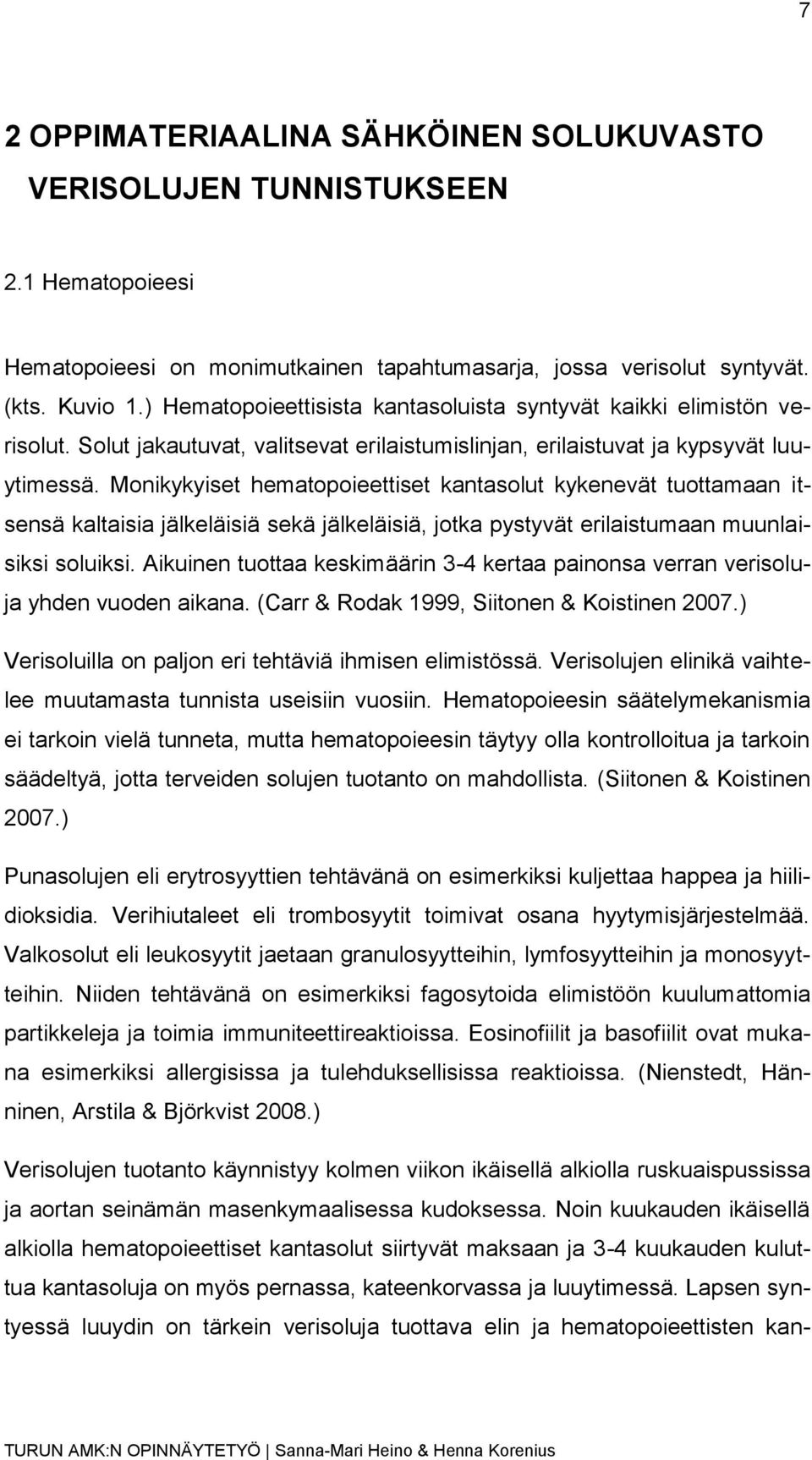 7

2 OPPIMATERIAALINA SÄHKÖINEN SOLUKUVASTO VERISOLUJEN TUNNISTUKSEEN

2.1 Hematopoieesi

Hematopoieesi on monimutkainen tapahtumasarja, jossa verisolut syntyvät. (kts. Kuvio 1.) Hematopoieettisista kantasoluista syntyvät kaikki elimistön verisolut. Solut jakautuvat, valitsevat erilaistumislinjan, erilaistuvat ja kypsyvät luuytimessä. Monikykyiset hematopoieettiset kantasolut kykenevät tuottamaan itsensä kaltaisia jälkeläisiä sekä jälkeläisiä, jotka pystyvät erilaistumaan muunlaisiksi soluiksi. Aikuinen tuottaa keskimäärin 3-4 kertaa painonsa verran verisoluja yhden vuoden aikana. (Carr & Rodak 1999, Siitonen & Koistinen 2007.) Verisoluilla on paljon eri tehtäviä ihmisen elimistössä. Verisolujen elinikä vaihtelee muutamasta tunnista useisiin vuosiin. Hematopoieesin säätelymekanismia ei tarkoin vielä tunneta, mutta hematopoieesin täytyy olla kontrolloitua ja tarkoin säädeltyä, jotta terveiden solujen tuotanto on mahdollista. (Siitonen & Koistinen 2007.)

Punasolujen eli erytrosyyttien tehtävänä on esimerkiksi kuljettaa happea ja hiilidioksidia. Verihiutaleet eli trombosyytit toimivat osana hyytymisjärjestelmää. Valkosolut eli leukosyytit jaetaan granulosyytteihin, lymfosyytteihin ja monosyytteihin. Niiden tehtävänä on esimerkiksi fagosytoida elimistöön kuulumattomia partikkeleja ja toimia immuniteettireaktioissa. Eosinofiilit ja basofiilit ovat mukana esimerkiksi allergisissa ja tulehduksellisissa reaktioissa. (Nienstedt, Hänninen, Arstila & Björkvist 2008.)

Verisolujen tuotanto käynnistyy kolmen viikon ikäisellä alkiolla ruskuaispussissa ja aortan seinämän masenkymaalisessa kudoksessa. Noin kuukauden ikäisellä alkiolla hematopoieettiset kantasolut siirtyvät maksaan ja 3-4 kuukauden kuluttua kantasoluja on myös pernassa, kateenkorvassa ja luuytimessä. Lapsen syntyessä luuydin on tärkein verisoluja tuottava elin ja hematopoieettisten kan-

TURUN AMK:N OPINNÄYTETYÖ | Sanna-Mari Heino & Henna Korenius